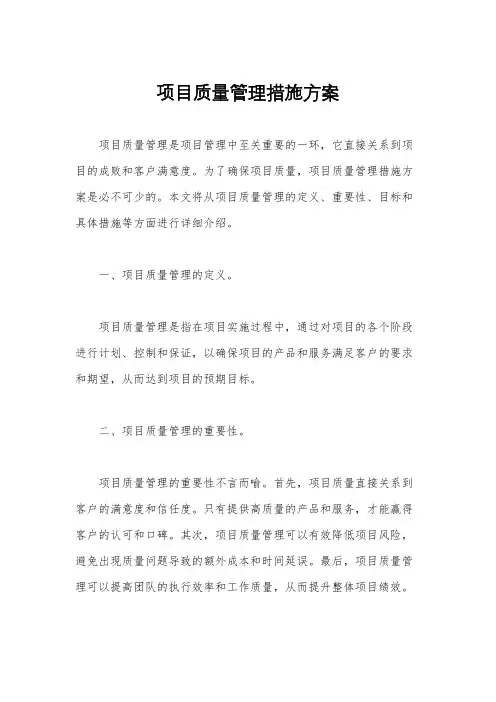 项目质量管理措施方案

项目质量管理是项目管理中至关重要的一环，它直接关系到项目的成败和客户满意度。为了确保项目质量，项目质量管理措施方案是必不可少的。本文将从项目质量管理的定义、重要性、目标和具体措施等方面进行详细介绍。

一、项目质量管理的定义。

项目质量管理是指在项目实施过程中，通过对项目的各个阶段进行计划、控制和保证，以确保项目的产品和服务满足客户的要求和期望，从而达到项目的预期目标。

二、项目质量管理的重要性。

项目质量管理的重要性不言而喻。首先，项目质量直接关系到客户的满意度和信任度。只有提供高质量的产品和服务，才能赢得客户的认可和口碑。其次，项目质量管理可以有效降低项目风险，避免出现质量问题导致的额外成本和时间延误。最后，项目质量管理可以提高团队的执行效率和工作质量，从而提升整体项目绩效。